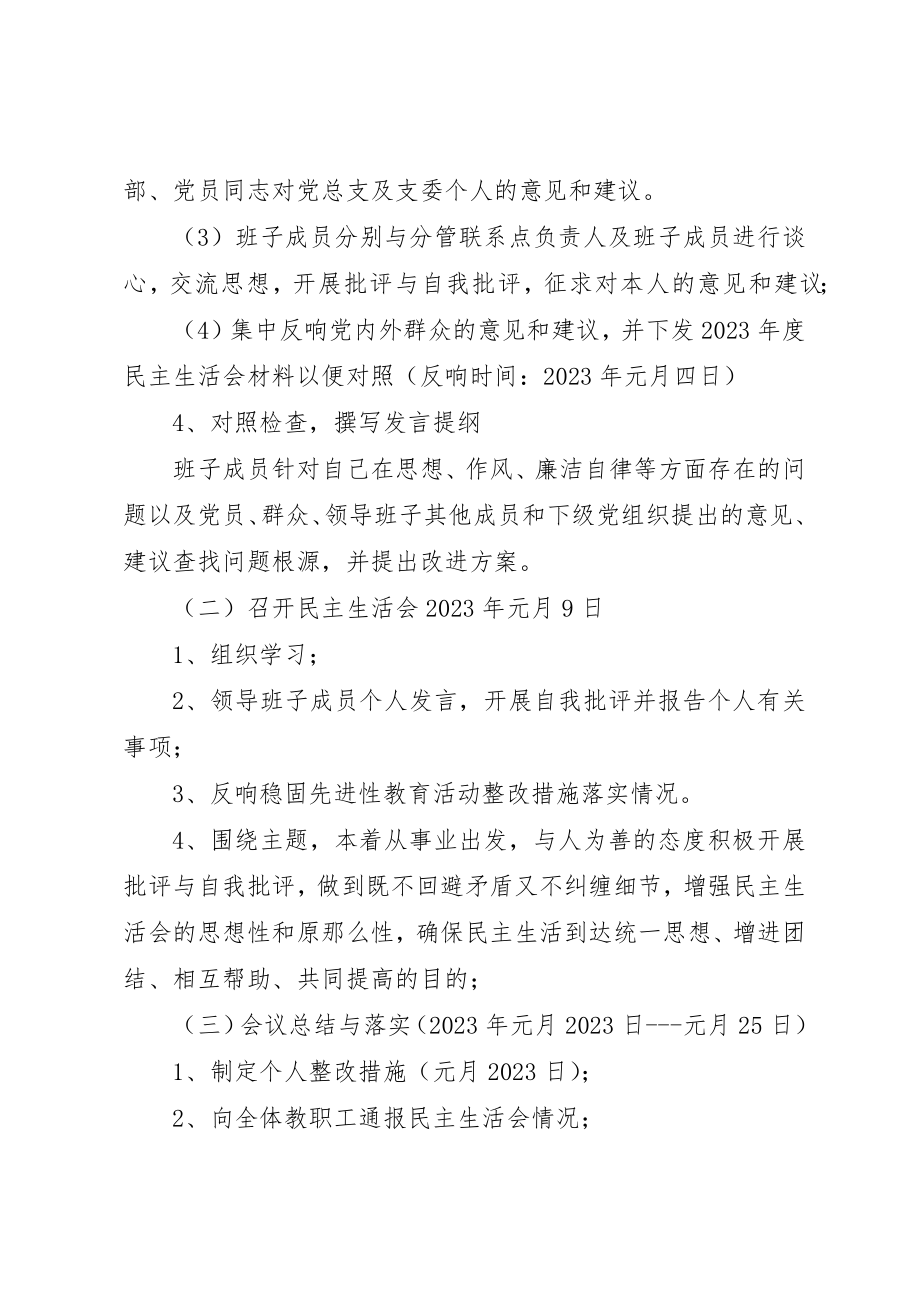 部、党员同志对党总支及支委个人的意见和建议。

（3）班子成员分别与分管联系点负责人及班子成员进行谈心，交流思想，开展批评与自我批评，征求对本人的意见和建议；

（4）集中反响党内外群众的意见和建议，并下发 2023 年度民主生活会材料以便对照（反响时间：2023 年元月四日）

4、对照检查，撰写发言提纲

班子成员针对自己在思想、作风、廉洁自律等方面存在的问题以及党员、群众、领导班子其他成员和下级党组织提出的意见、建议查找问题根源，并提出改进方案。

（二）召开民主生活会 2023 年元月 9 日

1、组织学习；

2、领导班子成员个人发言，开展自我批评并报告个人有关事项；

3、反响稳固先进性教育活动整改措施落实情况。

4、围绕主题，本着从事业出发，与人为善的态度积极开展批评与自我批评，做到既不回避矛盾又不纠缠细节，增强民主生活会的思想性和原那么性，确保民主生活到达统一思想、增进团结、相互帮助、共同提高的目的；

（三）会议总结与落实（2023 年元月 2023 日---元月 25 日）

1、制定个人整改措施（元月 2023 日）；

2、向全体教职工通报民主生活会情况；